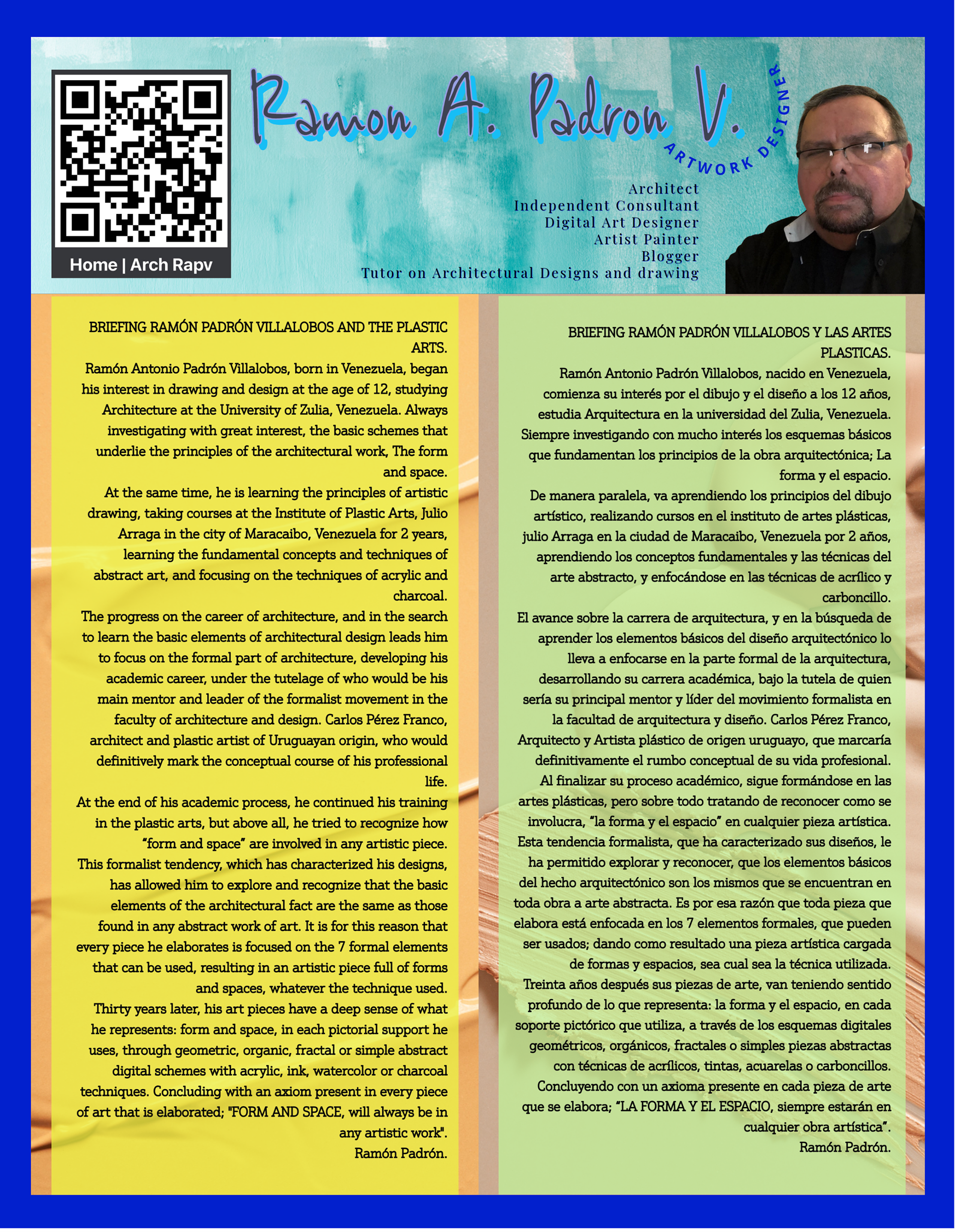 Home | Arch Rapv

Ramon A. Padron V.

ARTWORK DESIGNER

Architect
Independent Consultant
Digital Art Designer
Artist Painter
Blogger
Tutor on Architectural Designs and drawing

BRIEFING RAMÓN PADRÓN VILLALOBOS AND THE PLASTIC ARTS.

Ramón Antonio Padrón Villalobos, born in Venezuela, began his interest in drawing and design at the age of 12, studying Architecture at the University of Zulia, Venezuela. Always investigating with great interest, the basic schemes that underlie the principles of the architectural work, The form and space.

At the same time, he is learning the principles of artistic drawing, taking courses at the Institute of Plastic Arts, Julio Arraga in the city of Maracaibo, Venezuela for 2 years, learning the fundamental concepts and techniques of abstract art, and focusing on the techniques of acrylic and charcoal.

The progress on the career of architecture, and in the search to learn the basic elements of architectural design leads him to focus on the formal part of architecture, developing his academic career, under the tutelage of who would be his main mentor and leader of the formalist movement in the faculty of architecture and design. Carlos Pérez Franco, architect and plastic artist of Uruguayan origin, who would definitively mark the conceptual course of his professional life.

At the end of his academic process, he continued his training in the plastic arts, but above all, he tried to recognize how "form and space" are involved in any artistic piece.

This formalist tendency, which has characterized his designs, has allowed him to explore and recognize that the basic elements of the architectural fact are the same as those found in any abstract work of art. It is for this reason that every piece he elaborates is focused on the 7 formal elements that can be used, resulting in an artistic piece full of forms and spaces, whatever the technique used.

Thirty years later, his art pieces have a deep sense of what he represents: form and space, in each pictorial support he uses, through geometric, organic, fractal or simple abstract digital schemes with acrylic, ink, watercolor or charcoal techniques. Concluding with an axiom present in every piece of art that is elaborated; "FORM AND SPACE, will always be in any artistic work".

Ramón Padrón.

BRIEFING RAMÓN PADRÓN VILLALOBOS Y LAS ARTES PLASTICAS.

Ramón Antonio Padrón Villalobos, nacido en Venezuela, comienza su interés por el dibujo y el diseño a los 12 años, estudia Arquitectura en la universidad del Zulia, Venezuela. Siempre investigando con mucho interés los esquemas básicos que fundamentan los principios de la obra arquitectónica; La forma y el espacio.

De manera paralela, va aprendiendo los principios del dibujo artístico, realizando cursos en el instituto de artes plásticas, julio Arraga en la ciudad de Maracaibo, Venezuela por 2 años, aprendiendo los conceptos fundamentales y las técnicas del arte abstracto, y enfocándose en las técnicas de acrílico y carboncillo.

El avance sobre la carrera de arquitectura, y en la búsqueda de aprender los elementos básicos del diseño arquitectónico lo lleva a enfocarse en la parte formal de la arquitectura, desarrollando su carrera académica, bajo la tutela de quien sería su principal mentor y líder del movimiento formalista en la facultad de arquitectura y diseño. Carlos Pérez Franco, Arquitecto y Artista plástico de origen uruguayo, que marcaría definitivamente el rumbo conceptual de su vida profesional.

Al finalizar su proceso académico, sigue formándose en las artes plásticas, pero sobre todo tratando de reconocer como se involucra, "la forma y el espacio" en cualquier pieza artística.

Esta tendencia formalista, que ha caracterizado sus diseños, le ha permitido explorar y reconocer, que los elementos básicos del hecho arquitectónico son los mismos que se encuentran en toda obra a arte abstracta. Es por esa razón que toda pieza que elabora está enfocada en los 7 elementos formales, que pueden ser usados; dando como resultado una pieza artística cargada de formas y espacios, sea cual sea la técnica utilizada.

Treinta años después sus piezas de arte, van teniendo sentido profundo de lo que representa: la forma y el espacio, en cada soporte pictórico que utiliza, a través de los esquemas digitales geométricos, orgánicos, fractales o simples piezas abstractas con técnicas de acrílicos, tintas, acuarelas o carboncillos.

Concluyendo con un axioma presente en cada pieza de arte que se elabora; "LA FORMA Y EL ESPACIO, siempre estarán en cualquier obra artística".

Ramón Padrón.